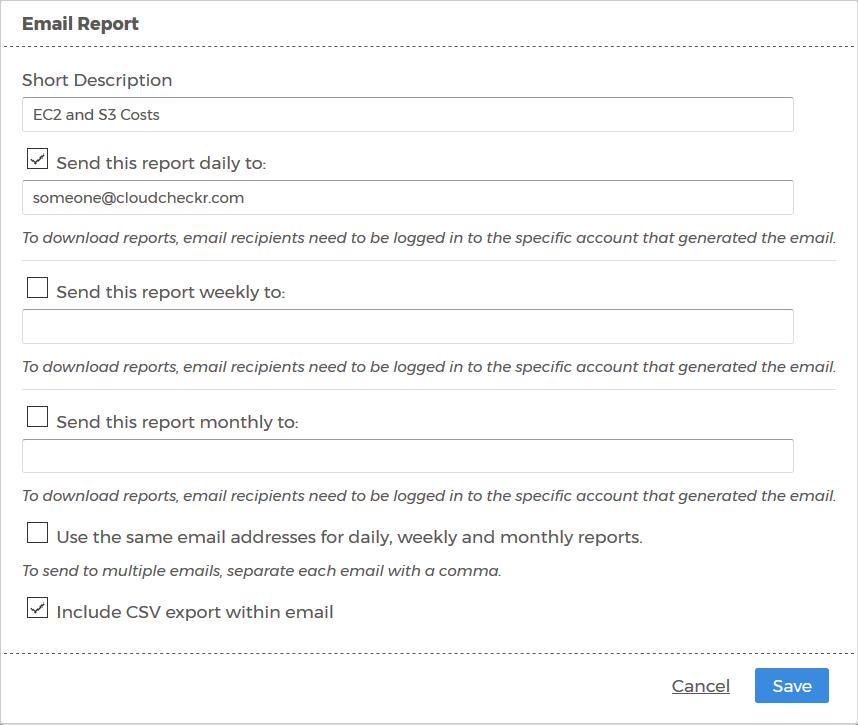 Email Report

Short Description

EC2 and S3 Costs

Send this report daily to:

someone@cloudcheckr.com

To download reports, email recipients need to be logged in to the specific account that generated the email.

Send this report weekly to:

To download reports, email recipients need to be logged in to the specific account that generated the email.

Send this report monthly to:

To download reports, email recipients need to be logged in to the specific account that generated the email.

Use the same email addresses for daily, weekly and monthly reports.

To send to multiple emails, separate each email with a comma.

Include CSV export within email

Cancel

Save